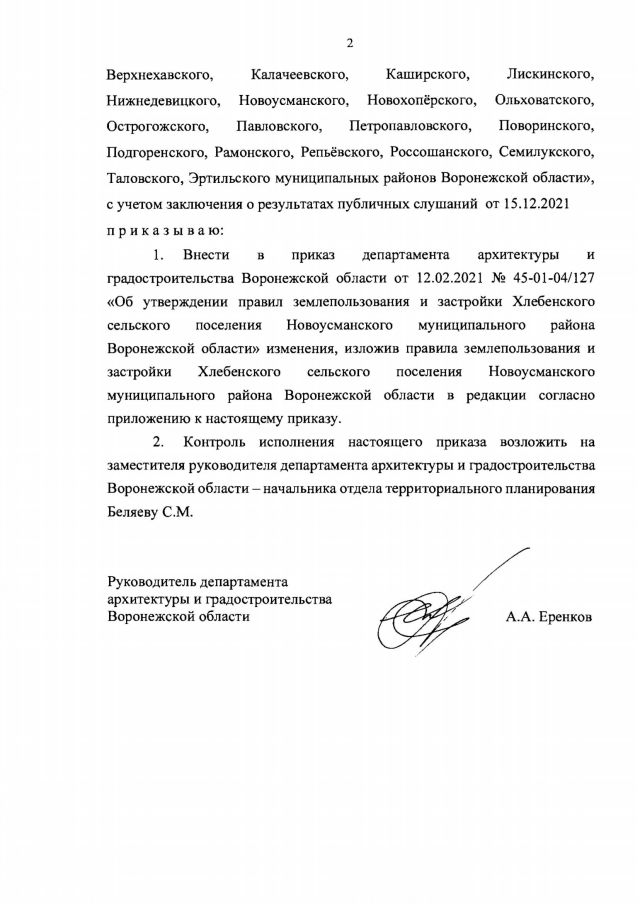 2

Верхнехавского, Калачеевского, Каширского, Лискинского, Нижнедевицкого, Новоусманского, Новохопёрского, Ольховатского, Острогожского, Павловского, Петропавловского, Поворинского, Подгоренского, Рамонского, Репьёвского, Россошанского, Семилукского, Таловского, Эртильского муниципальных районов Воронежской области», с учетом заключения о результатах публичных слушаний от 15.12.2021

п р и к а з ы в а ю:

1. Внести в приказ департамента архитектуры и градостроительства Воронежской области от 12.02.2021 № 45-01-04/127 «Об утверждении правил землепользования и застройки Хлебенского сельского поселения Новоусманского муниципального района Воронежской области» изменения, изложив правила землепользования и застройки Хлебенского сельского поселения Новоусманского муниципального района Воронежской области в редакции согласно приложению к настоящему приказу.

2. Контроль исполнения настоящего приказа возложить на заместителя руководителя департамента архитектуры и градостроительства Воронежской области – начальника отдела территориального планирования Беляеву С.М.

Руководитель департамента архитектуры и градостроительства Воронежской области

А.А. Еренков